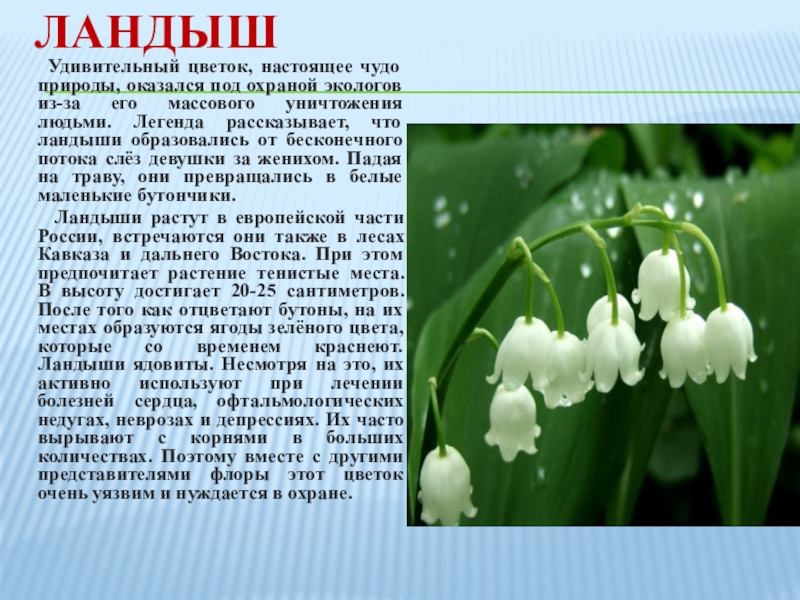 ЛАНДЫШ

Удивительный цветок, настоящее чудо природы, оказался под охраной экологов из-за его массового уничтожения людьми. Легенда рассказывает, что ландыши образовались от бесконечного потока слёз девушки за женихом. Падая на траву, они превращались в белые маленькие бутончики.

Ландыши растут в европейской части России, встречаются они также в лесах Кавказа и дальнего Востока. При этом предпочитает растение тенистые места. В высоту достигает 20-25 сантиметров. После того как отцветают бутоны, на их местах образуются ягоды зелёного цвета, которые со временем краснеют. Ландыши ядовиты. Несмотря на это, их активно используют при лечении болезней сердца, офтальмологических недугах, неврозах и депрессиях. Их часто вырывают с корнями в больших количествах. Поэтому вместе с другими представителями флоры этот цветок очень уязвим и нуждается в охране.